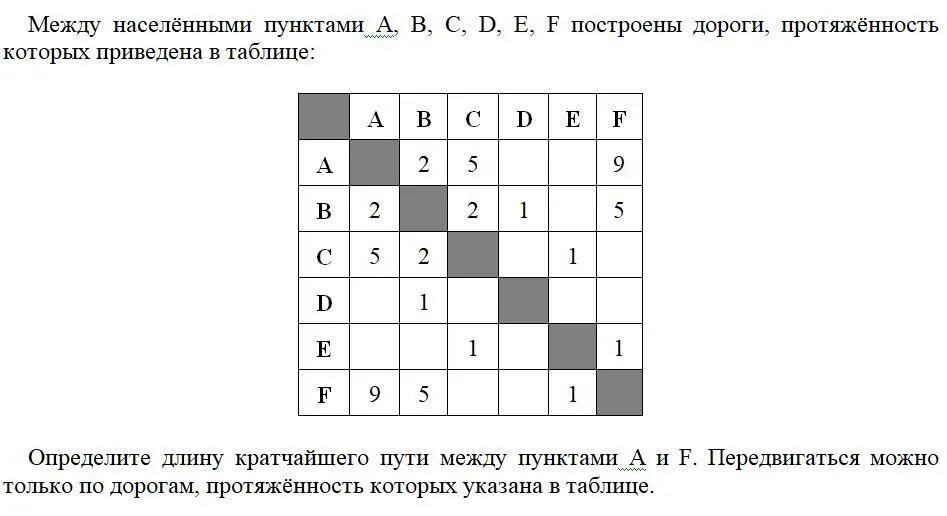 Между населёнными пунктами A, B, C, D, E, F построены дороги, протяжённость которых приведена в таблице:

|   | A | B | C | D | E | F |
|---|---|---|---|---|---|---|
| A |   | 2 | 5 |   |   | 9 |
| B | 2 |   | 2 | 1 |   | 5 |
| C | 5 | 2 |   |   | 1 |   |
| D |   | 1 |   |   |   |   |
| E |   |   | 1 |   |   | 1 |
| F | 9 | 5 |   |   | 1 |   |

Определите длину кратчайшего пути между пунктами A и F. Передвигаться можно только по дорогам, протяжённость которых указана в таблице.